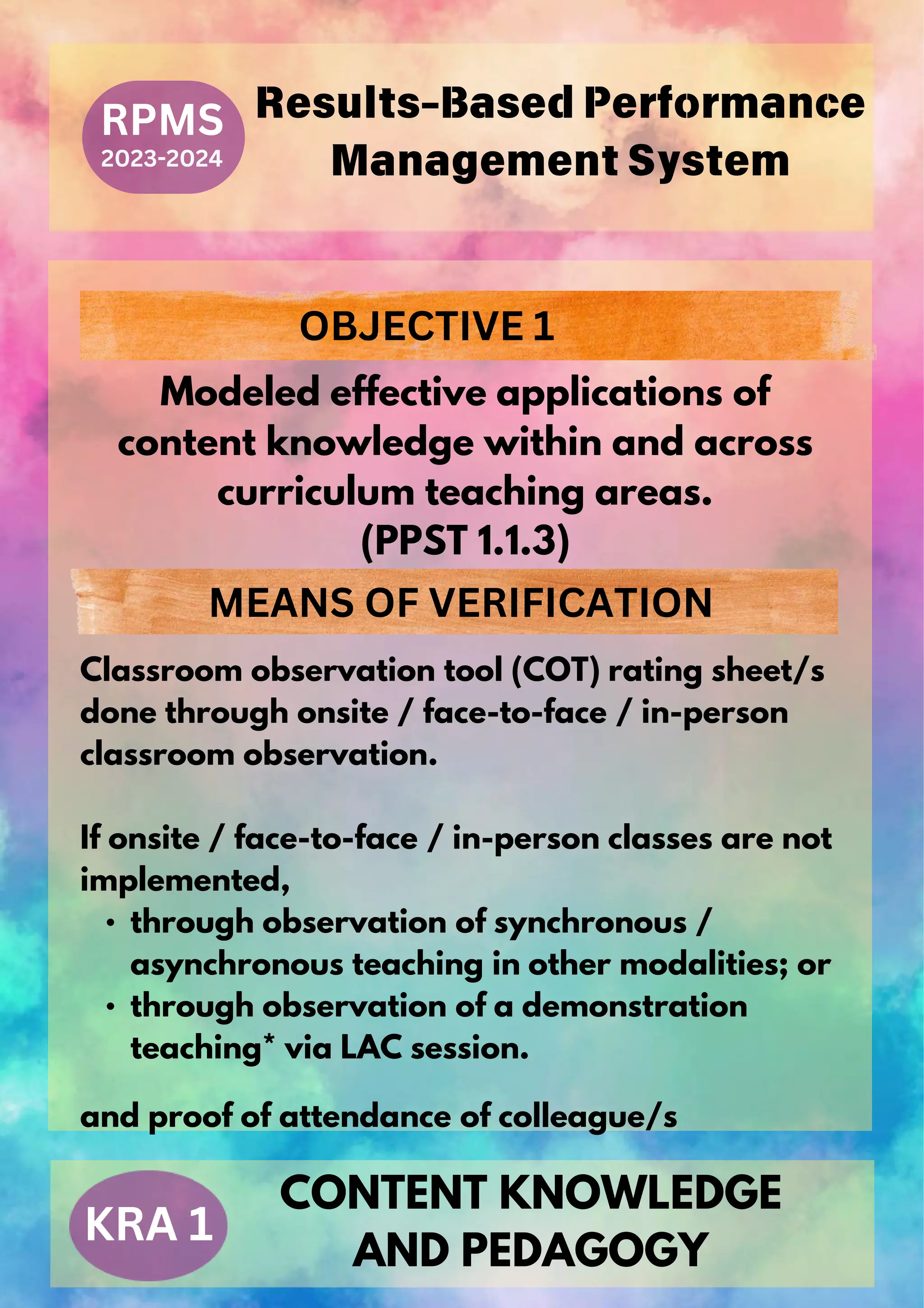 RPMS
2023-2024

Results-Based Performance Management System

OBJECTIVE 1

Modeled effective applications of content knowledge within and across curriculum teaching areas.
(PPST 1.1.3)

MEANS OF VERIFICATION

Classroom observation tool (COT) rating sheet/s done through onsite / face-to-face / in-person classroom observation.

If onsite / face-to-face / in-person classes are not implemented,
• through observation of synchronous / asynchronous teaching in other modalities; or
• through observation of a demonstration teaching* via LAC session.

and proof of attendance of colleague/s

KRA 1

CONTENT KNOWLEDGE AND PEDAGOGY